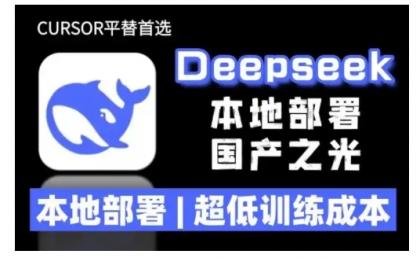 CURSOR平替首选

Deepseek
本地部署
国产之光

本地部署 | 超低训练成本